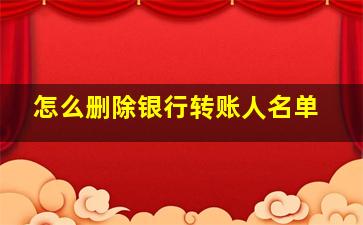 怎么删除银行转账人名单